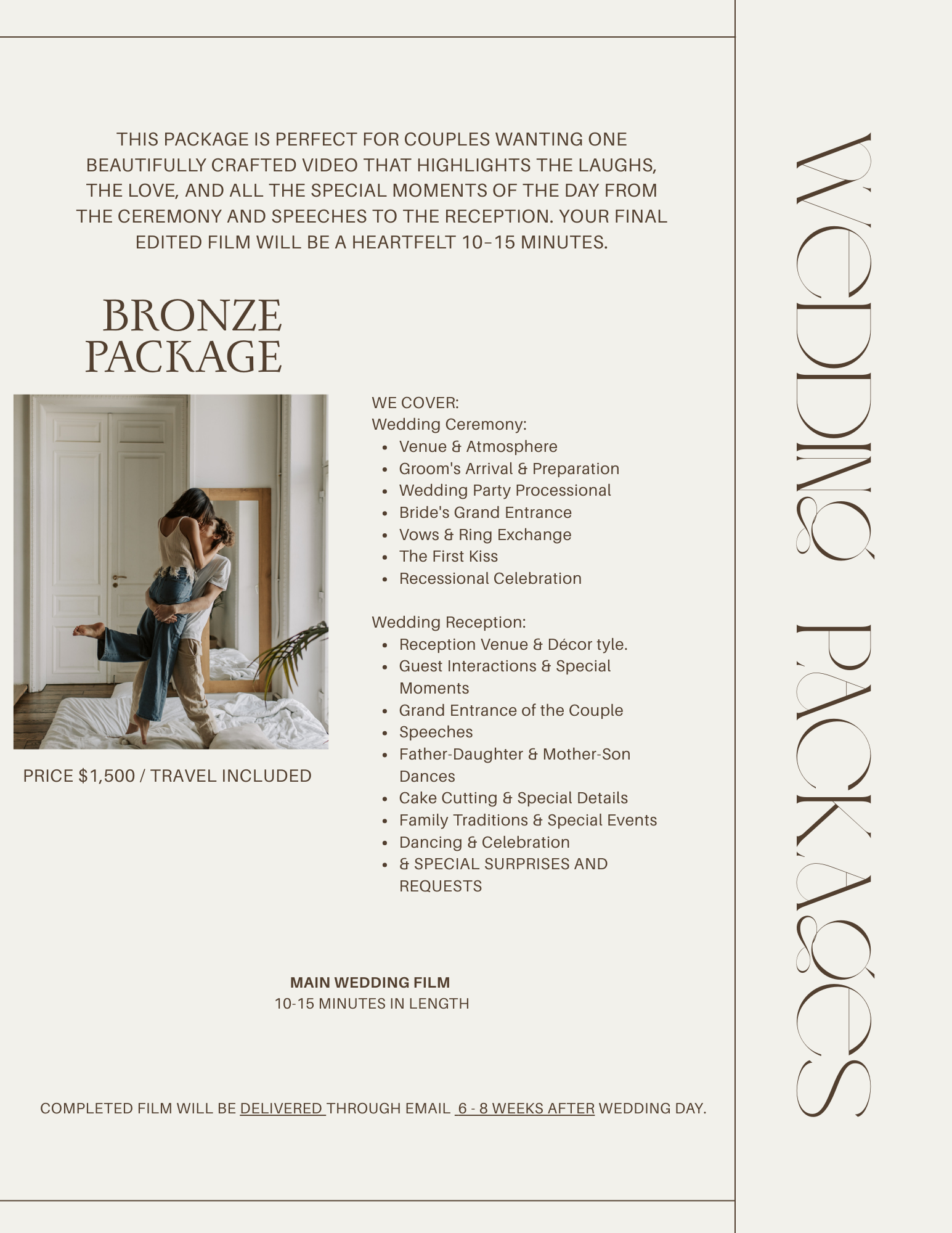 THIS PACKAGE IS PERFECT FOR COUPLES WANTING ONE BEAUTIFULLY CRAFTED VIDEO THAT HIGHLIGHTS THE LAUGHS, THE LOVE, AND ALL THE SPECIAL MOMENTS OF THE DAY FROM THE CEREMONY AND SPEECHES TO THE RECEPTION. YOUR FINAL EDITED FILM WILL BE A HEARTFELT 10–15 MINUTES.

BRONZE PACKAGE

PRICE $1,500 / TRAVEL INCLUDED

WE COVER:
Wedding Ceremony:
- Venue & Atmosphere
- Groom's Arrival & Preparation
- Wedding Party Processional
- Bride's Grand Entrance
- Vows & Ring Exchange
- The First Kiss
- Recessional Celebration

Wedding Reception:
- Reception Venue & Décor tyle.
- Guest Interactions & Special Moments
- Grand Entrance of the Couple
- Speeches
- Father-Daughter & Mother-Son Dances
- Cake Cutting & Special Details
- Family Traditions & Special Events
- Dancing & Celebration
- & SPECIAL SURPRISES AND REQUESTS

MAIN WEDDING FILM
10-15 MINUTES IN LENGTH

COMPLETED FILM WILL BE DELIVERED THROUGH EMAIL 6 - 8 WEEKS AFTER WEDDING DAY.

WEDDING PACKAGES